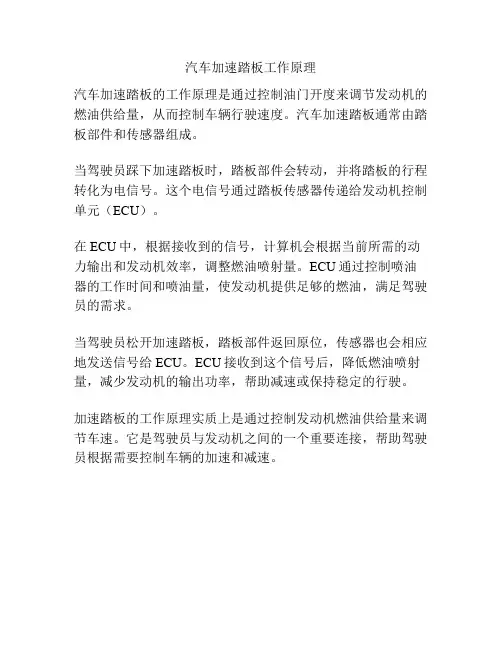 汽车加速踏板工作原理

汽车加速踏板的工作原理是通过控制油门开度来调节发动机的燃油供给量，从而控制车辆行驶速度。汽车加速踏板通常由踏板部件和传感器组成。

当驾驶员踩下加速踏板时，踏板部件会转动，并将踏板的行程转化为电信号。这个电信号通过踏板传感器传递给发动机控制单元（ECU）。

在 ECU 中，根据接收到的信号，计算机会根据当前所需的动力输出和发动机效率，调整燃油喷射量。ECU 通过控制喷油器的工作时间和喷油量，使发动机提供足够的燃油，满足驾驶员的需求。

当驾驶员松开加速踏板，踏板部件返回原位，传感器也会相应地发送信号给 ECU。ECU 接收到这个信号后，降低燃油喷射量，减少发动机的输出功率，帮助减速或保持稳定的行驶。

加速踏板的工作原理实质上是通过控制发动机燃油供给量来调节车速。它是驾驶员与发动机之间的一个重要连接，帮助驾驶员根据需要控制车辆的加速和减速。